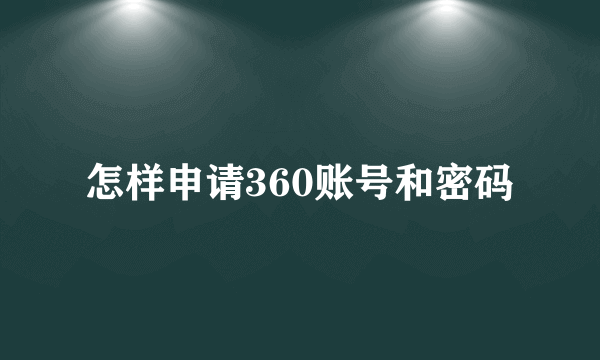 怎样申请360账号和密码